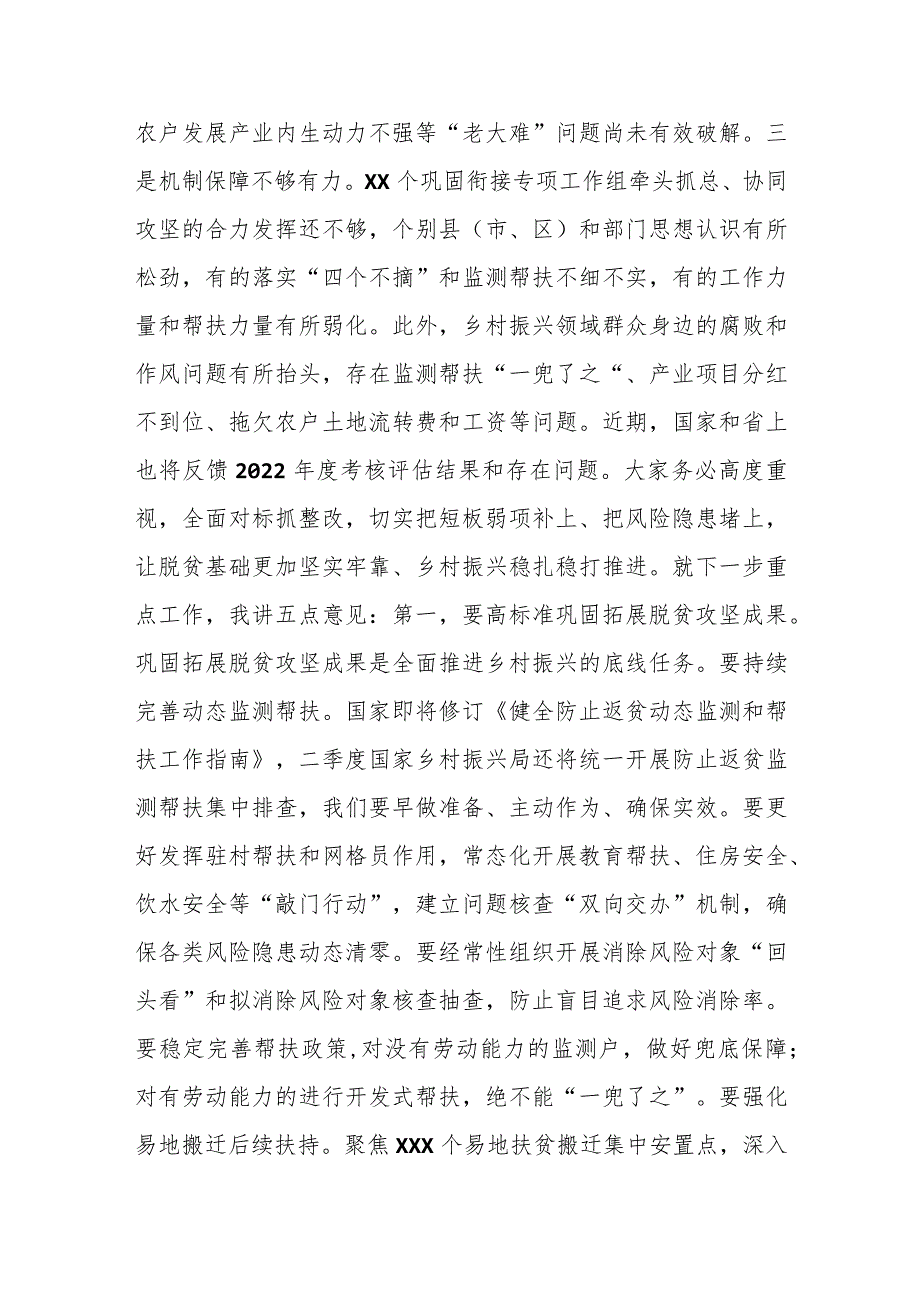 农户发展产业内生动力不强等“老大难”问题尚未有效破解。三是机制保障不够有力。XX个巩固衔接专项工作组牵头抓总、协同攻坚的合力发挥还不够，个别县（市、区）和部门思想认识有所松劲，有的落实“四个不摘”和监测帮扶不细不实，有的工作力量和帮扶力量有所弱化。此外，乡村振兴领域群众身边的腐败和作风问题有所抬头，存在监测帮扶“一兜了之“、产业项目分红不到位、拖欠农户土地流转费和工资等问题。近期，国家和省上也将反馈2022年度考核评估结果和存在问题。大家务必高度重视，全面对标抓整改，切实把短板弱项补上、把风险隐患堵上，让脱贫基础更加坚实牢靠、乡村振兴稳扎稳打推进。就下一步重点工作，我讲五点意见：第一，要高标准巩固拓展脱贫攻坚成果。巩固拓展脱贫攻坚成果是全面推进乡村振兴的底线任务。要持续完善动态监测帮扶。国家即将修订《健全防止返贫动态监测和帮扶工作指南》，二季度国家乡村振兴局还将统一开展防止返贫监测帮扶集中排查，我们要早做准备、主动作为、确保实效。要更好发挥驻村帮扶和网格员作用，常态化开展教育帮扶、住房安全、饮水安全等“敲门行动”，建立问题核查“双向交办”机制，确保各类风险隐患动态清零。要经常性组织开展消除风险对象“回头看”和拟消除风险对象核查抽查，防止盲目追求风险消除率。要稳定完善帮扶政策,对没有劳动能力的监测户，做好兜底保障；对有劳动能力的进行开发式帮扶，绝不能“一兜了之”。要强化易地搬迁后续扶持。聚焦XXX个易地扶贫搬迁集中安置点，深入